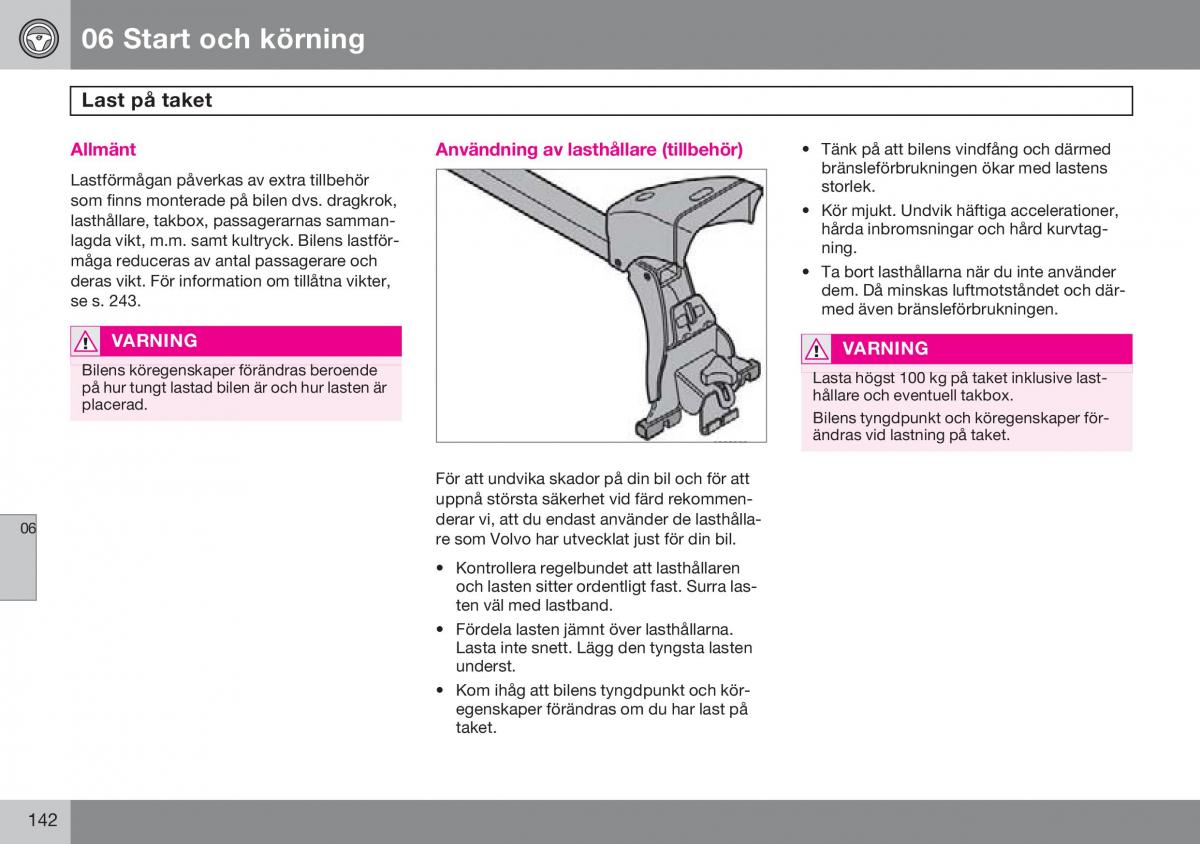 06 Start och körning

Last på taket

Allmänt

Lastförmågan påverkas av extra tillbehör som finns monterade på bilen dvs. dragkrok, lasthållare, takbox, passagerarnas sammanlagda vikt, m.m. samt kultryck. Bilens lastförmåga reduceras av antal passagerare och deras vikt. För information om tillåtna vikter, se s. 243.

VARNING

Bilens köregenskaper förändras beroende på hur tungt lastad bilen är och hur lasten är placerad.

Användning av lasthållare (tillbehör)

För att undvika skador på din bil och för att uppnå största säkerhet vid färd rekommenderar vi, att du endast använder de lasthållare som Volvo har utvecklat just för din bil.

• Kontrollera regelbundet att lasthållaren och lasten sitter ordentligt fast. Surra lasten väl med lastband.
• Fördela lasten jämnt över lasthållarna. Lasta inte snett. Lägg den tyngsta lasten underst.
• Kom ihåg att bilens tyngdpunkt och köregenskaper förändras om du har last på taket.
• Tänk på att bilens vindfång och därmed bränsleförbrukningen ökar med lastens storlek.
• Kör mjukt. Undvik häftiga accelerationer, hårda inbromsningar och hård kurvtagning.
• Ta bort lasthållarna när du inte använder dem. Då minskas luftmotståndet och därmed även bränsleförbrukningen.

VARNING

Lasta högst 100 kg på taket inklusive lasthållare och eventuell takbox.
Bilens tyngdpunkt och köregenskaper förändras vid lastning på taket.

06

142